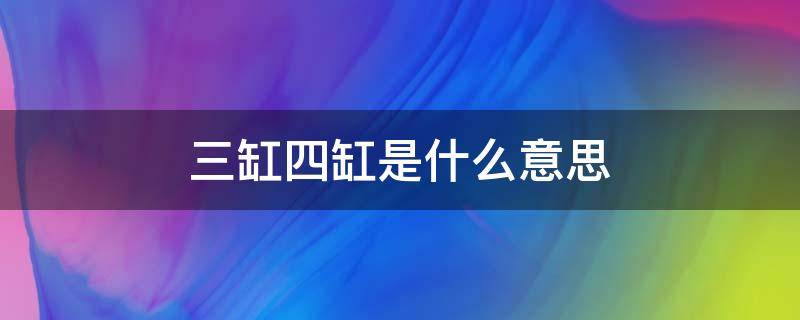 三缸四缸是什么意思